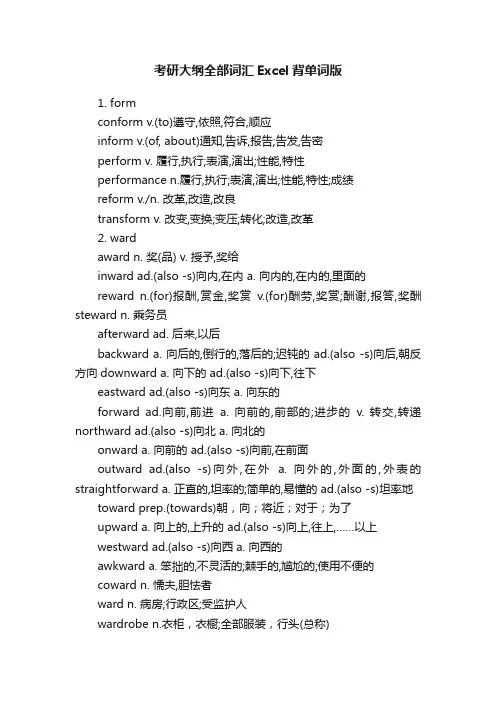 考研大纲全部词汇 Excel 背单词版

1. form

conform v.(to)遵守,依照,符合,顺应

inform v.(of, about)通知,告诉,报告;告发,告密

perform v. 履行,执行;表演,演出;性能,特性

performance n.履行,执行;表演,演出;性能,特性;成绩

reform v./n. 改革,改造,改良

transform v. 改变,变换;变压;转化;改造,改革

2. ward

award n. 奖(品) v. 授予,奖给

inward ad.(also -s)向内,在内 a. 向内的,在内的,里面的

reward n.(for)报酬,赏金,奖赏 v.(for)酬劳,奖赏;酬谢,报答,奖酬 steward n. 乘务员

afterward ad. 后来,以后

backward a. 向后的,倒行的,落后的;迟钝的 ad.(also -s)向后,朝反方向 downward a. 向下的 ad.(also -s)向下,往下

eastward ad.(also -s)向东 a. 向东的

forward ad.向前,前进 a. 向前的,前部的;进步的 v. 转交,转递 northward ad.(also -s)向北 a. 向北的

onward a. 向前的 ad.(also -s)向前,在前面

outward ad.(also -s)向外,在外 a. 向外的,外面的,外表的 straightforward a. 正直的,坦率的;简单的,易懂的 ad.(also -s)坦率地

toward prep.(towards)朝,向;将近;对于;为了

upward a. 向上的,上升的 ad.(also -s)向上,往上,……以上

westward ad.(also -s)向西 a. 向西的

awkward a. 笨拙的,不灵活的;棘手的,尴尬的;使用不便的

coward n. 懦夫,胆怯者

ward n. 病房;行政区;受监护人

wardrobe n.衣柜,衣橱;全部服装,行头(总称)